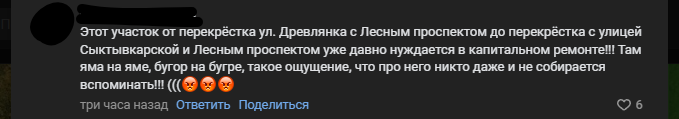 Этот участок от перекрёстка ул. Древлянка с Лесным проспектом до перекрёстка с улицей Сыктывкарской и Лесным проспектом уже давно нуждается в капитальном ремонте!!! Там яма на яме, бугор на бугре, такое ощущение, что про него никто даже и не собирается вспоминать!!! (((😡😡😡

три часа назад Ответить Поделиться

6